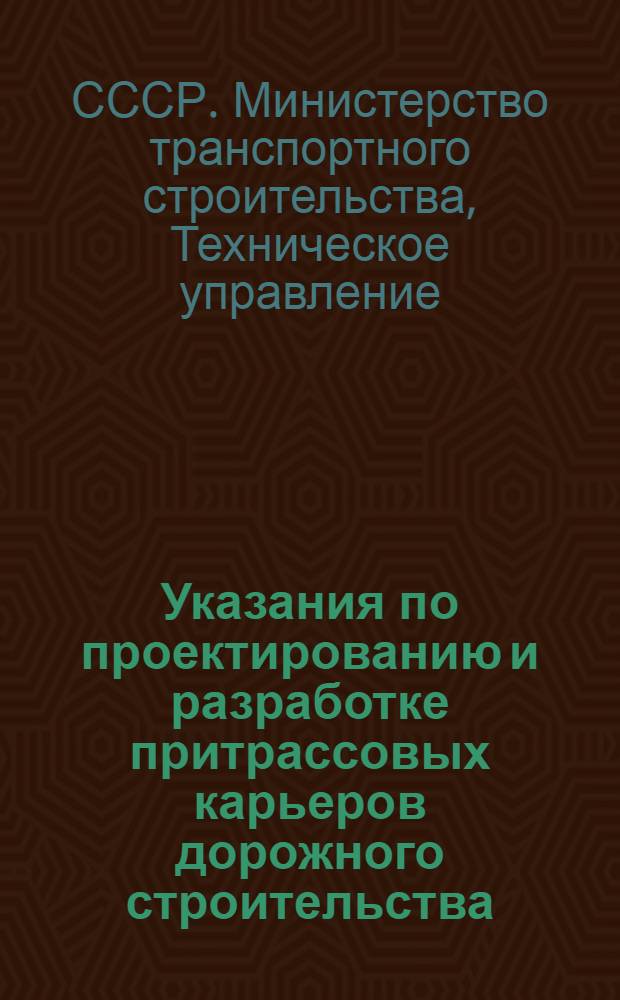 СССР. Министерство транспортного строительства, Техническое управление

Указания по проектированию и разработке притрассовых карьеров дорожного строительства